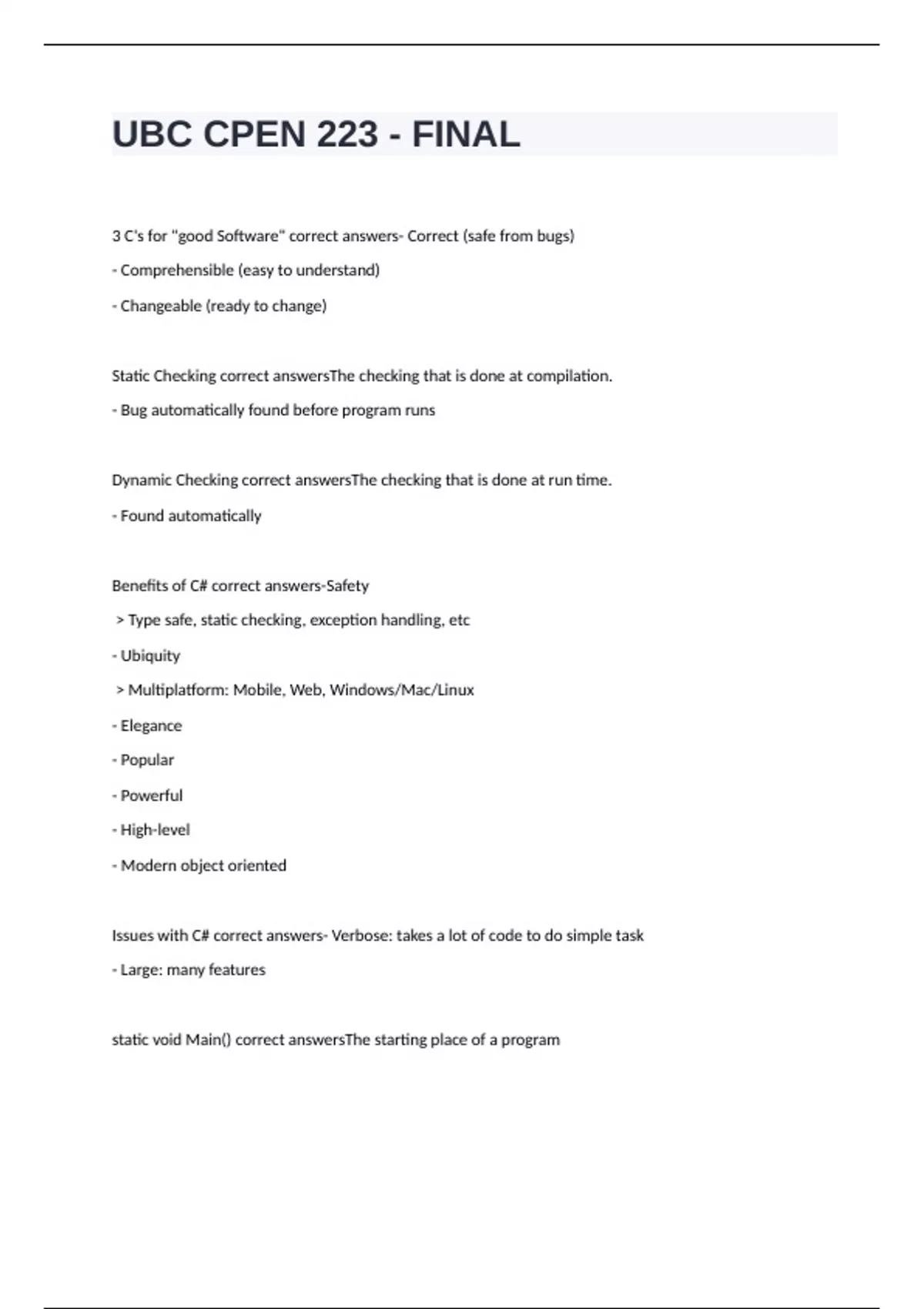 UBC CPEN 223 - FINAL

3 C's for "good Software" correct answers- Correct (safe from bugs)

- Comprehensible (easy to understand)

- Changeable (ready to change)

Static Checking correct answersThe checking that is done at compilation.

- Bug automatically found before program runs

Dynamic Checking correct answersThe checking that is done at run time.

- Found automatically

Benefits of C# correct answers-Safety

> Type safe, static checking, exception handling, etc

- Ubiquity

> Multiplatform: Mobile, Web, Windows/Mac/Linux

- Elegance

- Popular

- Powerful

- High-level

- Modern object oriented

Issues with C# correct answers- Verbose: takes a lot of code to do simple task

- Large: many features

static void Main() correct answersThe starting place of a program